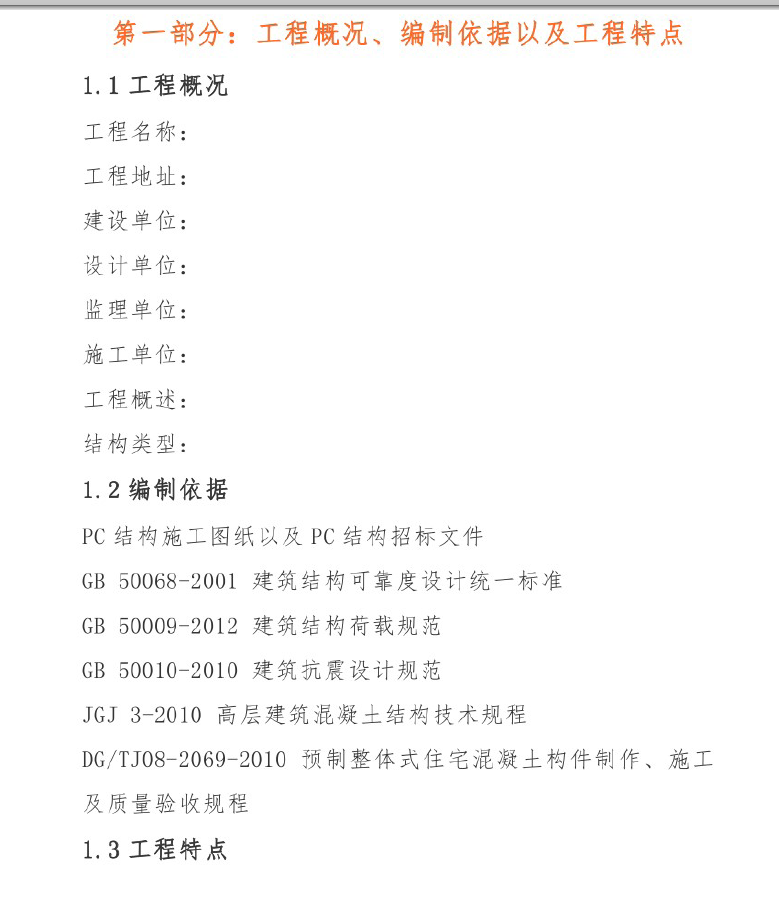 第一部分：工程概况、编制依据以及工程特点

1.1 工程概况

工程名称：

工程地址：

建设单位：

设计单位：

监理单位：

施工单位：

工程概述：

结构类型：

1.2 编制依据

PC 结构施工图纸以及 PC 结构招标文件

GB 50068-2001 建筑结构可靠度设计统一标准

GB 50009-2012 建筑结构荷载规范

GB 50010-2010 建筑抗震设计规范

JGJ 3-2010 高层建筑混凝土结构技术规程

DG/TJ08-2069-2010 预制整体式住宅混凝土构件制作、施工及质量验收规程

1.3 工程特点